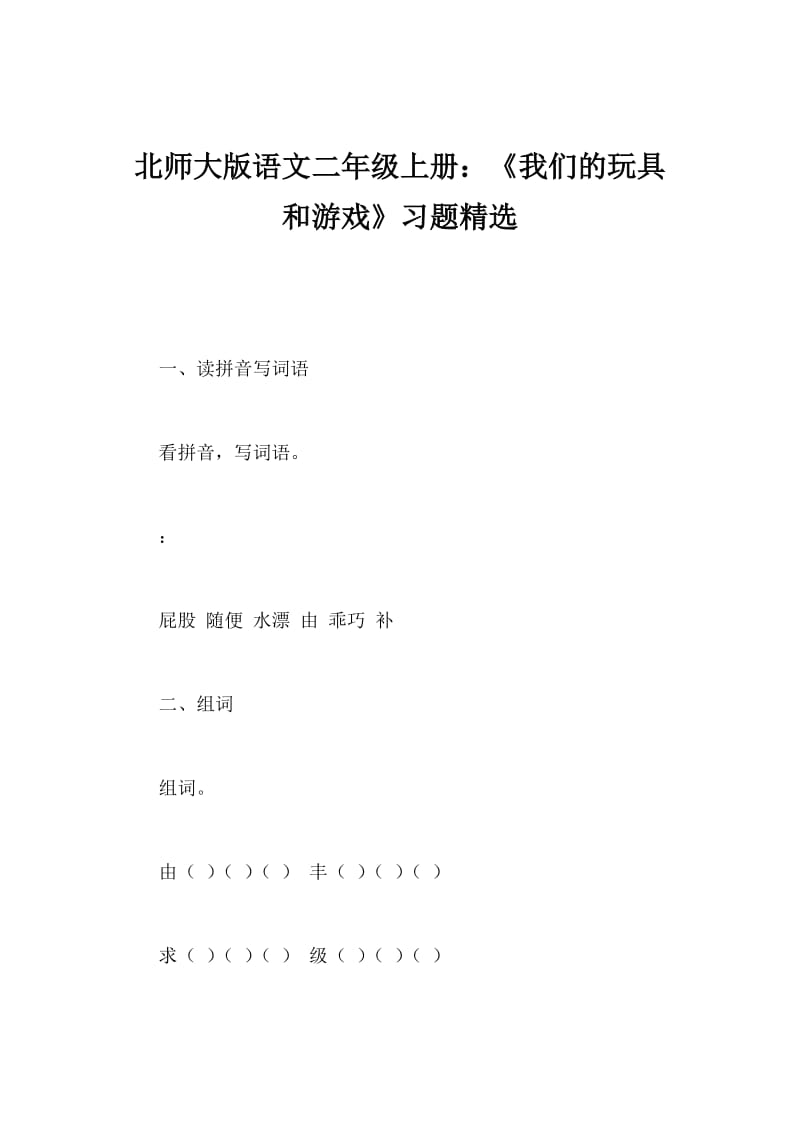 北师大版语文二年级上册：《我们的玩具和游戏》习题精选

一、读拼音写词语

看拼音，写词语。

：

屁股 随便 水漂 由 乖巧 补

二、组词

组词。

由（ ）（ ）（ ） 丰（ ）（ ）（ ）

求（ ）（ ）（ ） 级（ ）（ ）（ ）